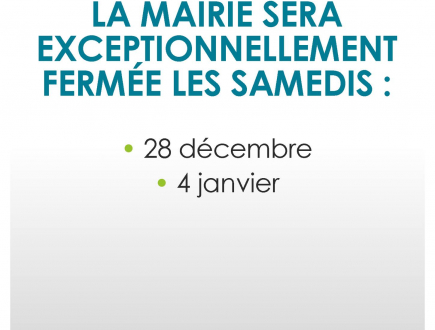 LA MAIRIE SERA EXCEPTIONNELLEMENT FERMÉE LES SAMEDIS :

• 28 décembre
• 4 janvier